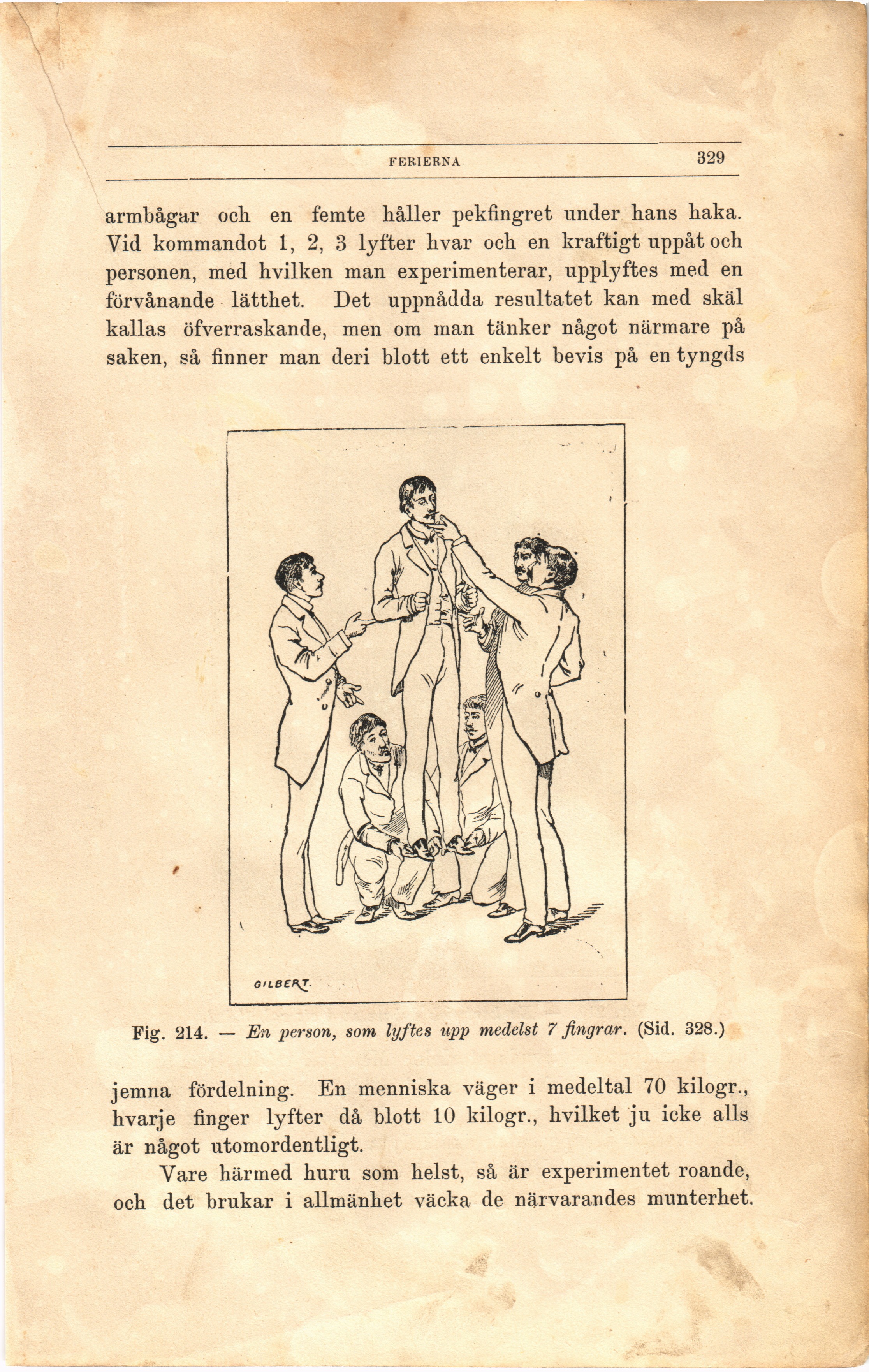 FERIERNA. 329

armbågar och en femte håller pekfingret under hans haka. Vid kommandot 1, 2, 3 lyfter hvar och en kraftigt uppåt och personen, med hvilken man experimenterar, upplyftes med en förvånande lätthet. Det uppnådda resultatet kan med skäl kallas öfverraskande, men om man tänker något närmare på saken, så finner man deri blott ett enkelt bevis på en tyngds

GILBERT.

Fig. 214. — En person, som lyftes upp medelst 7 fingrar. (Sid. 328.)

jemna fördelning. En menniska väger i medeltal 70 kilogr., hvarje finger lyfter då blott 10 kilogr., hvilket ju icke alls är något utomordentligt.

Vare härmed huru som helst, så är experimentet roande, och det brukar i allmänhet väcka de närvarandes munterhet.